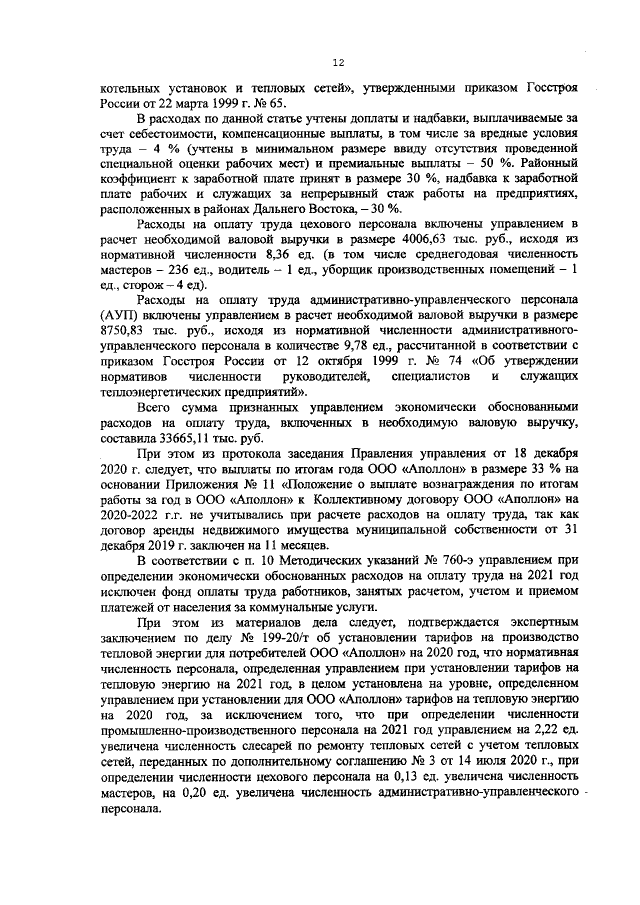 12

котельных установок и тепловых сетей», утвержденными приказом Госстроя России от 22 марта 1999 г. № 65.

В расходах по данной статье учтены доплаты и надбавки, выплачиваемые за счет себестоимости, компенсационные выплаты, в том числе за вредные условия труда – 4 % (учтены в минимальном размере ввиду отсутствия проведенной специальной оценки рабочих мест) и премиальные выплаты – 50 %. Районный коэффициент к заработной плате принят в размере 30 %, надбавка к заработной плате рабочих и служащих за непрерывный стаж работы на предприятиях, расположенных в районах Дальнего Востока, – 30 %.

Расходы на оплату труда цехового персонала включены управлением в расчет необходимой валовой выручки в размере 4006,63 тыс. руб., исходя из нормативной численности 8,36 ед. (в том числе среднегодовая численность мастеров – 236 ед., водитель – 1 ед., уборщик производственных помещений – 1 ед., сторож – 4 ед).

Расходы на оплату труда административно-управленческого персонала (АУП) включены управлением в расчет необходимой валовой выручки в размере 8750,83 тыс. руб., исходя из нормативной численности административно-управленческого персонала в количестве 9,78 ед., рассчитанной в соответствии с приказом Госстроя России от 12 октября 1999 г. № 74 «Об утверждении нормативов численности руководителей, специалистов и служащих теплоэнергетических предприятий».

Всего сумма признанных управлением экономически обоснованными расходов на оплату труда, включенных в необходимую валовую выручку, составила 33665,11 тыс. руб.

При этом из протокола заседания Правления управления от 18 декабря 2020 г. следует, что выплаты по итогам года ООО «Аполлон» в размере 33 % на основании Приложения № 11 «Положение о выплате вознаграждения по итогам работы за год в ООО «Аполлон» к Коллективному договору ООО «Аполлон» на 2020-2022 г.г. не учитывались при расчете расходов на оплату труда, так как договор аренды недвижимого имущества муниципальной собственности от 31 декабря 2019 г. заключен на 11 месяцев.

В соответствии с п. 10 Методических указаний № 760-э управлением при определении экономически обоснованных расходов на оплату труда на 2021 год исключен фонд оплаты труда работников, занятых расчетом, учетом и приемом платежей от населения за коммунальные услуги.

При этом из материалов дела следует, подтверждается экспертным заключением по делу № 199-20/т об установлении тарифов на производство тепловой энергии для потребителей ООО «Аполлон» на 2020 год, что нормативная численность персонала, определенная управлением при установлении тарифов на тепловую энергию на 2021 год, в целом установлена на уровне, определенном управлением при установлении для ООО «Аполлон» тарифов на тепловую энергию на 2020 год, за исключением того, что при определении численности промышленно-производственного персонала на 2021 год управлением на 2,22 ед. увеличена численность слесарей по ремонту тепловых сетей с учетом тепловых сетей, переданных по дополнительному соглашению № 3 от 14 июля 2020 г., при определении численности цехового персонала на 0,13 ед. увеличена численность мастеров, на 0,20 ед. увеличена численность административно-управленческого персонала.